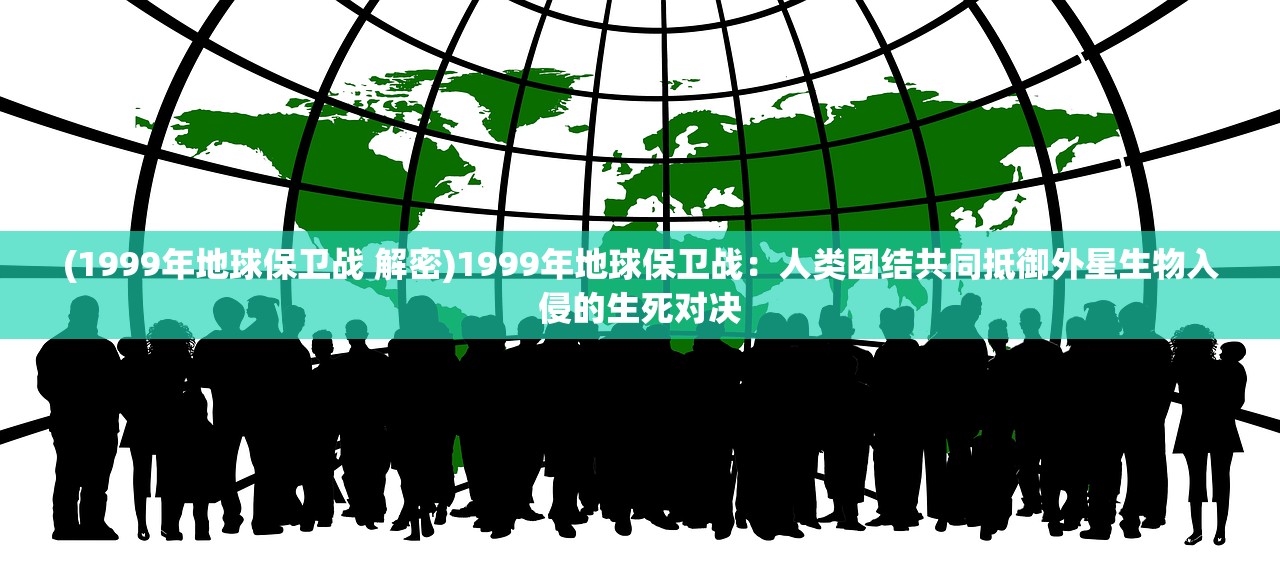 (1999年地球保卫战 解密)1999年地球保卫战：人类团结共同抵御外星生物入侵的生死对决